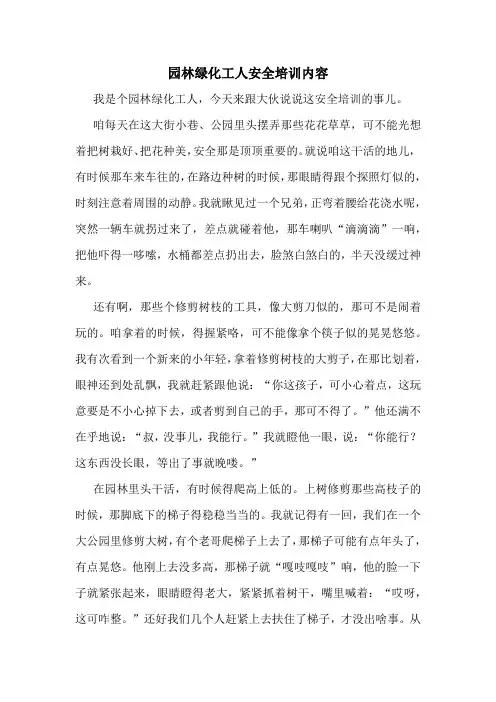 园林绿化工人安全培训内容

我是个园林绿化工人，今天来跟大伙说说这安全培训的事儿。

咱每天在这大街小巷、公园里头摆弄那些花花草草，可不能光想着把树栽好、把花种美，安全那是顶顶重要的。就说咱这干活的地儿，有时候那车来车往的，在路边种树的时候，那眼睛得跟个探照灯似的，时刻注意着周围的动静。我就瞅见过一个兄弟，正弯着腰给花浇水呢，突然一辆车就拐过来了，差点就碰着他，那车喇叭“滴滴滴”一响，把他吓得一哆嗦，水桶都差点扔出去，脸煞白煞白的，半天没缓过神来。

还有啊，那些个修剪树枝的工具，像大剪刀似的，那可不是闹着玩的。咱拿着的时候，得握紧咯，可不能像拿个筷子似的晃晃悠悠。我有次看到一个新来的小年轻，拿着修剪树枝的大剪子，在那比划着，眼神还到处乱飘，我就赶紧跟他说：“你这孩子，可小心着点，这玩意要是不小心掉下去，或者剪到自己的手，那可不得了。”他还满不在乎地说：“叔，没事儿，我能行。”我就瞪他一眼，说：“你能行？这东西没长眼，等出了事就晚喽。”

在园林里头干活，有时候得爬高上低的。上树修剪那些高枝子的时候，那脚底下的梯子得稳稳当当的。我就记得有一回，我们在一个大公园里修剪大树，有个老哥爬梯子上去了，那梯子可能有点年头了，有点晃悠。他刚上去没多高，那梯子就“嘎吱嘎吱”响，他的脸一下子就紧张起来，眼睛瞪得老大，紧紧抓着树干，嘴里喊着：“哎呀，这可咋整。”还好我们几个人赶紧上去扶住了梯子，才没出啥事。从